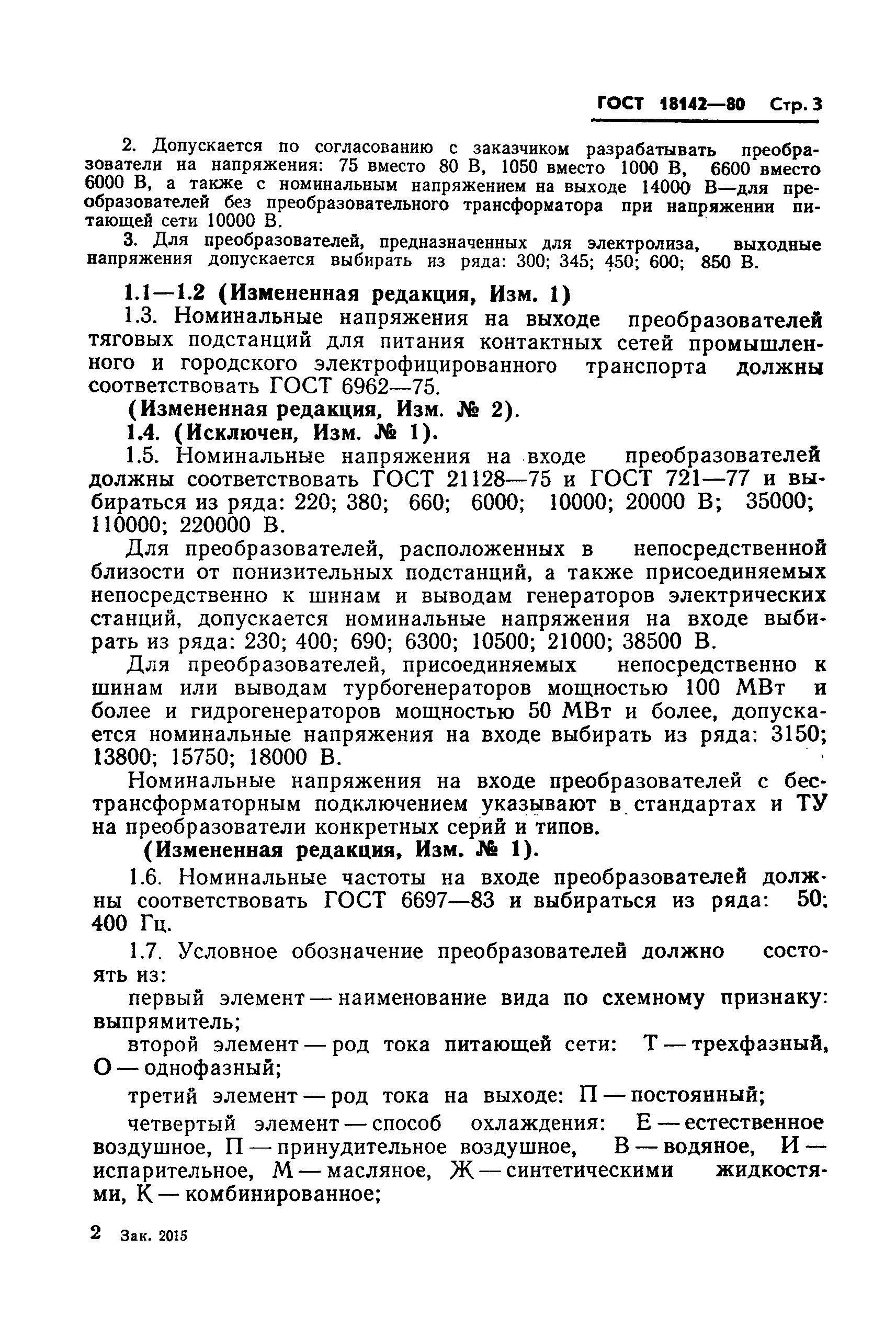 ГОСТ 18142—80 Стр. 3

2. Допускается по согласованию с заказчиком разрабатывать преобразователи на напряжения: 75 вместо 80 В, 1050 вместо 1000 В, 6600 вместо 6000 В, а также с номинальным напряжением на выходе 14000 В—для преобразователей без преобразовательного трансформатора при напряжении питающей сети 10000 В.

3. Для преобразователей, предназначенных для электролиза, выходные напряжения допускается выбирать из ряда: 300; 345; 450; 600; 850 В.

1.1—1.2 (Измененная редакция, Изм. 1)

1.3. Номинальные напряжения на выходе преобразователей тяговых подстанций для питания контактных сетей промышленного и городского электрофицированного транспорта должны соответствовать ГОСТ 6962—75.

(Измененная редакция, Изм. № 2).

1.4. (Исключен, Изм. № 1).

1.5. Номинальные напряжения на входе преобразователей должны соответствовать ГОСТ 21128—75 и ГОСТ 721—77 и выбираться из ряда: 220; 380; 660; 6000; 10000; 20000 В; 35000; 110000; 220000 В.

Для преобразователей, расположенных в непосредственной близости от понизительных подстанций, а также присоединяемых непосредственно к шинам и выводам генераторов электрических станций, допускается номинальные напряжения на входе выбирать из ряда: 230; 400; 690; 6300; 10500; 21000; 38500 В.

Для преобразователей, присоединяемых непосредственно к шинам или выводам турбогенераторов мощностью 100 МВт и более и гидрогенераторов мощностью 50 МВт и более, допускается номинальные напряжения на входе выбирать из ряда: 3150; 13800; 15750; 18000 В.

Номинальные напряжения на входе преобразователей с бестрансформаторным подключением указывают в стандартах и ТУ на преобразователи конкретных серий и типов.

(Измененная редакция, Изм. № 1).

1.6. Номинальные частоты на входе преобразователей должны соответствовать ГОСТ 6697—83 и выбираться из ряда: 50; 400 Гц.

1.7. Условное обозначение преобразователей должно состоять из:

первый элемент — наименование вида по схемному признаку: выпрямитель;

второй элемент — род тока питающей сети: Т — трехфазный, О — однофазный;

третий элемент — род тока на выходе: П — постоянный;

четвертый элемент — способ охлаждения: Е — естественное воздушное, П — принудительное воздушное, В — водяное, И — испарительное, М — масляное, Ж — синтетическими жидкостями, К — комбинированное;

2 Зак. 2015